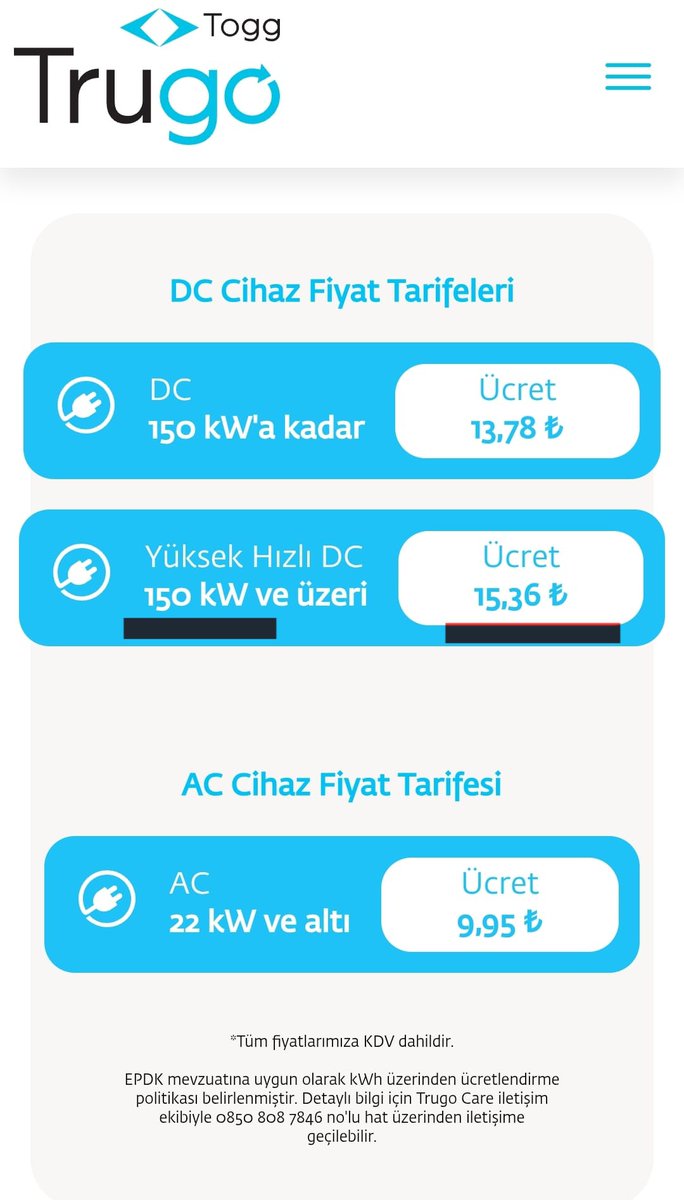 Togg
Trugo

DC Cihaz Fiyat Tarifeleri

DC
150 kW'a kadar

Ücret
13,78 ₺

Yüksek Hızlı DC
150 kW ve üzeri

Ücret
15,36 ₺

AC Cihaz Fiyat Tarifesi

AC
22 kW ve altı

Ücret
9,95 ₺

*Tüm fiyatlarımıza KDV dahildir.

EPDK mevzuatına uygun olarak kWh üzerinden ücretlendirme politikası belirlenmiştir. Detaylı bilgi için Trugo Care iletişim ekibiyle 0850 808 7846 no'lu hat üzerinden iletişime geçilebilir.